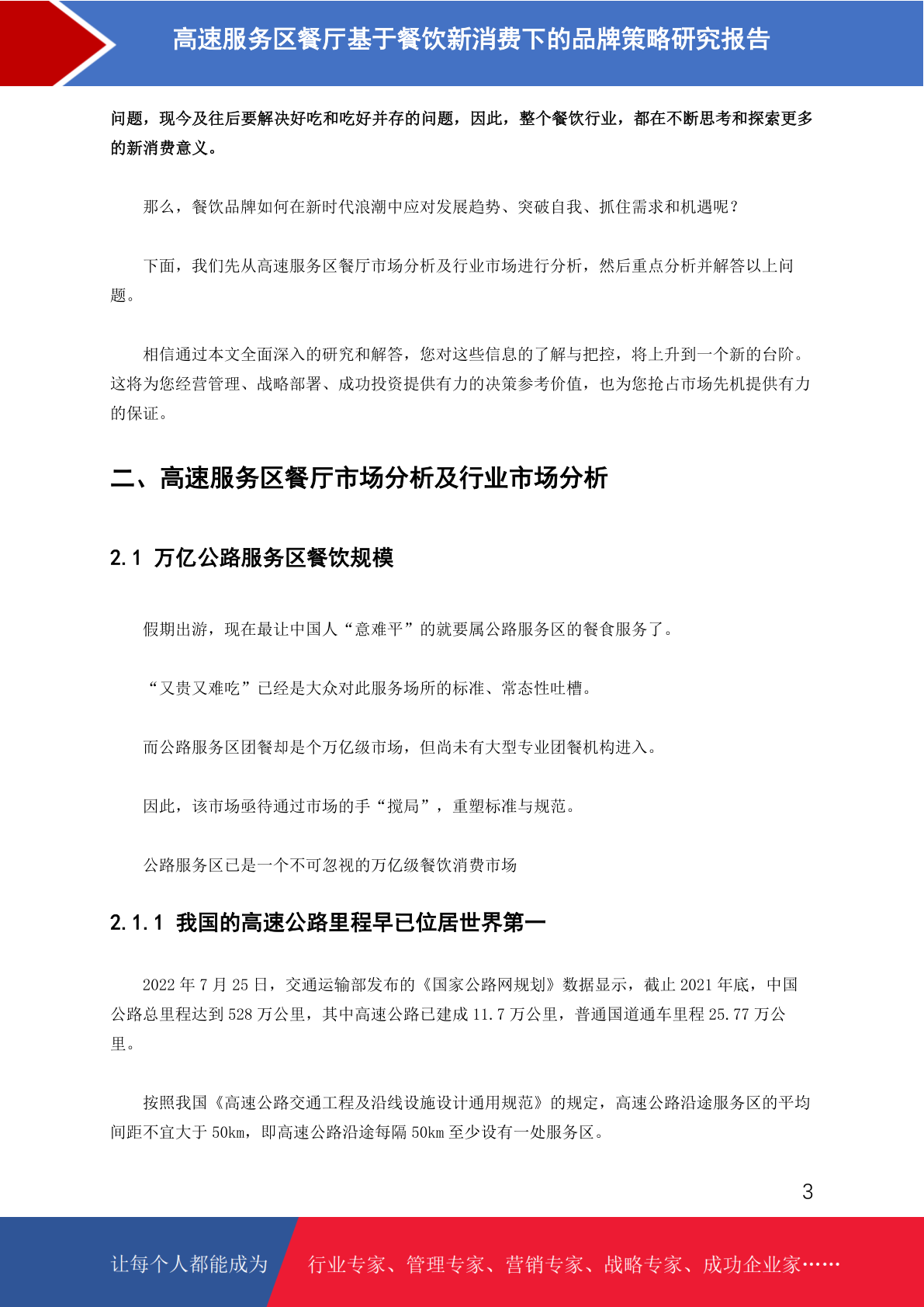 高速服务区餐厅基于餐饮新消费下的品牌策略研究报告

问题，现今及往后要解决好吃和吃好并存的问题，因此，整个餐饮行业，都在不断思考和探索更多的新消费意义。

那么，餐饮品牌如何在新时代浪潮中应对发展趋势、突破自我、抓住需求和机遇呢？

下面，我们先从高速服务区餐厅市场分析及行业市场进行分析，然后重点分析并解答以上问题。

相信通过本文全面深入的研究和解答，您对这些信息的了解与把控，将上升到一个新的台阶。这将为您经营管理、战略部署、成功投资提供有力的决策参考价值，也为您抢占市场先机提供有力的保证。

二、高速服务区餐厅市场分析及行业市场分析

2.1 万亿公路服务区餐饮规模

假期出游，现在最让中国人“意难平”的就要属公路服务区的餐食服务了。

“又贵又难吃”已经是大众对此服务场所的标准、常态性吐槽。

而公路服务区团餐却是个万亿级市场，但尚未有大型专业团餐机构进入。

因此，该市场亟待通过市场的手“搅局”，重塑标准与规范。

公路服务区已是一个不可忽视的万亿级餐饮消费市场

2.1.1 我国的高速公路里程早已位居世界第一

2022 年 7 月 25 日，交通运输部发布的《国家公路网规划》数据显示，截止 2021 年底，中国公路总里程达到 528 万公里，其中高速公路已建成 11.7 万公里，普通国道通车里程 25.77 万公里。

按照我国《高速公路交通工程及沿线设施设计通用规范》的规定，高速公路沿途服务区的平均间距不宜大于 50km，即高速公路沿途每隔 50km 至少设有一处服务区。

3

让每个人都能成为 行业专家、管理专家、营销专家、战略专家、成功企业家……